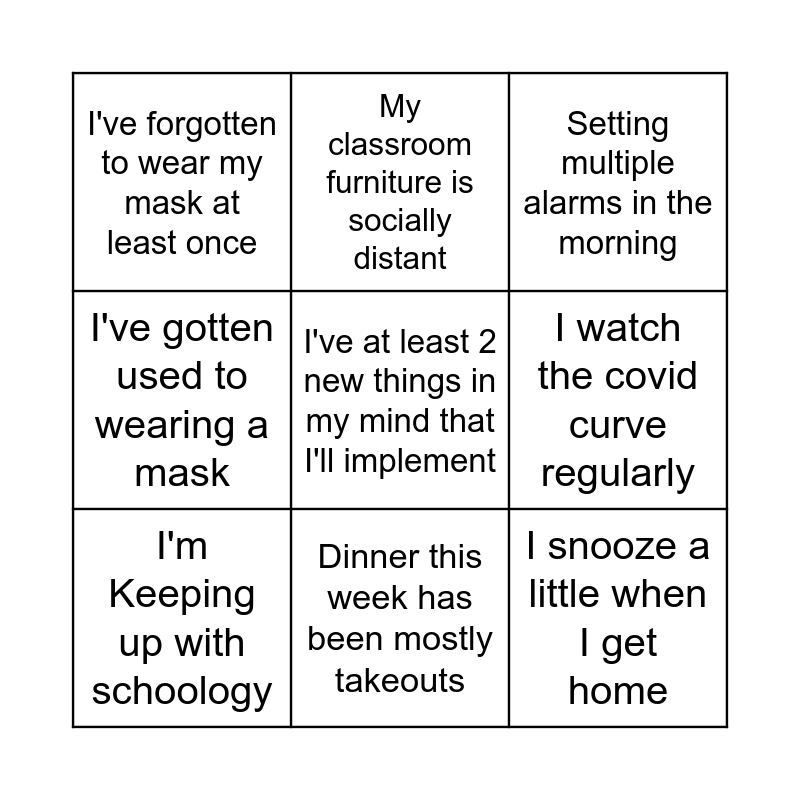 | | | |
|---|---|---|
| I've forgotten to wear my mask at least once | My classroom furniture is socially distant | Setting multiple alarms in the morning |
| I've gotten used to wearing a mask | I've at least 2 new things in my mind that I'll implement | I watch the covid curve regularly |
| I'm Keeping up with schoology | Dinner this week has been mostly takeouts | I snooze a little when I get home |